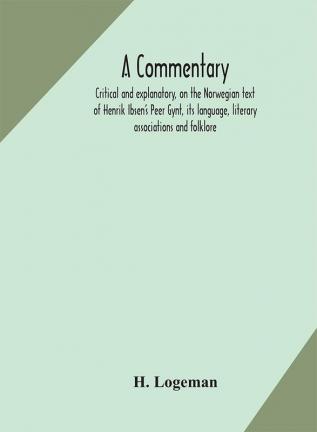 A Commentary

Critical and explanatory, on the Norwegian text of Henrik Ibsen's Peer Gynt, its language, literary associations and folklore

H. Logeman